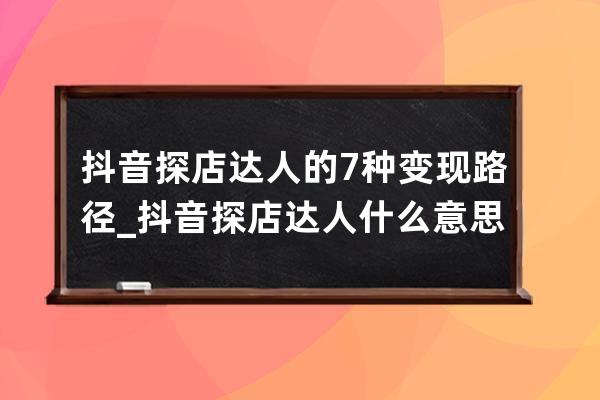 抖音探店达人的7种变现路径_抖音探店达人什么意思